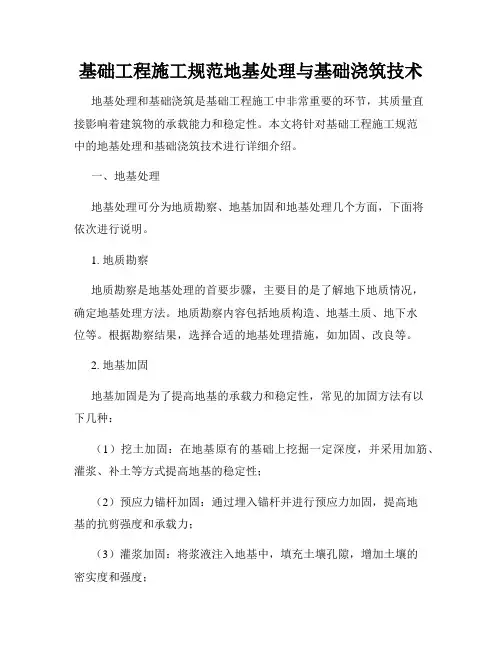 基础工程施工规范地基处理与基础浇筑技术

地基处理和基础浇筑是基础工程施工中非常重要的环节，其质量直接影响着建筑物的承载能力和稳定性。本文将针对基础工程施工规范中的地基处理和基础浇筑技术进行详细介绍。

一、地基处理

地基处理可分为地质勘察、地基加固和地基处理几个方面，下面将依次进行说明。

1. 地质勘察

地质勘察是地基处理的首要步骤，主要目的是了解地下地质情况，确定地基处理方法。地质勘察内容包括地质构造、地基土质、地下水位等。根据勘察结果，选择合适的地基处理措施，如加固、改良等。

2. 地基加固

地基加固是为了提高地基的承载力和稳定性，常见的加固方法有以下几种：

（1）挖土加固：在地基原有的基础上挖掘一定深度，并采用加筋、灌浆、补土等方式提高地基的稳定性；

（2）预应力锚杆加固：通过埋入锚杆并进行预应力加固，提高地基的抗剪强度和承载力；

（3）灌浆加固：将浆液注入地基中，填充土壤孔隙，增加土壤的密实度和强度；